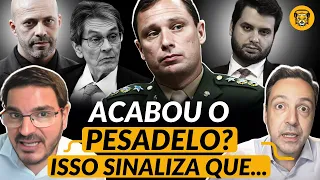 ACABOU O PESADELO? ISSO SINALIZA QUE...